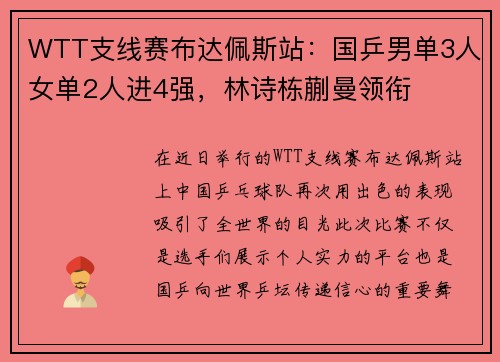 WTT支线赛布达佩斯站：国乒男单3人女单2人进4强，林诗栋蒯曼领衔

在近日举行的WTT支线赛布达佩斯站上中国乒乓球队再次用出色的表现吸引了全世界的目光此次比赛不仅是选手们展示个人实力的平台也是国乒向世界乒坛传递信心的重要舞